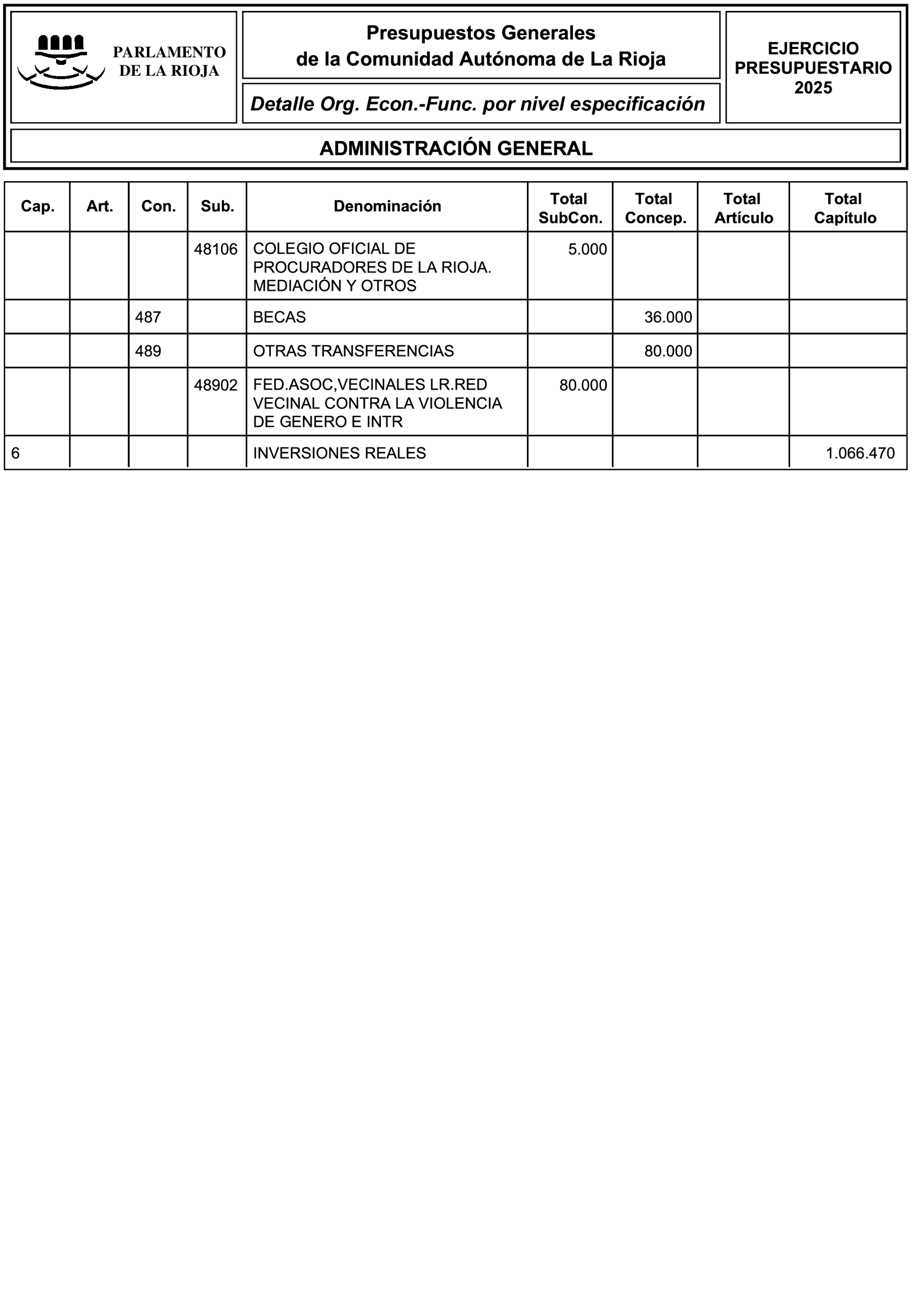 PARLAMENTO DE LA RIOJA

Presupuestos Generales de la Comunidad Autónoma de La Rioja

Detalle Org. Econ.-Func. por nivel especificación

EJERCICIO PRESUPUESTARIO 2025

ADMINISTRACIÓN GENERAL

| Cap. | Art. | Con. | Sub. | Denominación | Total SubCon. | Total Concep. | Total Artículo | Total Capítulo |
|---|---|---|---|---|---|---|---|---|
| | | | 48106 | COLEGIO OFICIAL DE PROCURADORES DE LA RIOJA. MEDIACIÓN Y OTROS | 5.000 | | | |
| | | 487 | | BECAS | | 36.000 | | |
| | | 489 | | OTRAS TRANSFERENCIAS | | 80.000 | | |
| | | | 48902 | FED.ASOC,VECINALES LR.RED VECINAL CONTRA LA VIOLENCIA DE GENERO E INTR | 80.000 | | | |
| 6 | | | | INVERSIONES REALES | | | | 1.066.470 |